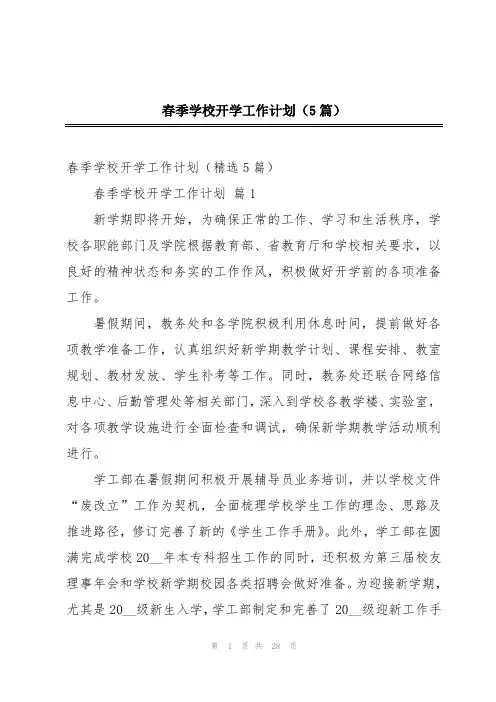 春季学校开学工作计划（5篇）

春季学校开学工作计划（精选5篇）

春季学校开学工作计划 篇1

新学期即将开始，为确保正常的工作、学习和生活秩序，学校各职能部门及学院根据教育部、省教育厅和学校相关要求，以良好的精神状态和务实的工作作风，积极做好开学前的各项准备工作。

暑假期间，教务处和各学院积极利用休息时间，提前做好各项教学准备工作，认真组织好新学期教学计划、课程安排、教室规划、教材发放、学生补考等工作。同时，教务处还联合网络信息中心、后勤管理处等相关部门，深入到学校各教学楼、实验室，对各项教学设施进行全面检查和调试，确保新学期教学活动顺利进行。

学工部在暑假期间积极开展辅导员业务培训，并以学校文件“废改立”工作为契机，全面梳理学校学生工作的理念、思路及推进路径，修订完善了新的《学生工作手册》。此外，学工部在圆满完成学校20__年本专科招生工作的同时，还积极为第三届校友理事年会和学校新学期校园各类招聘会做好准备。为迎接新学期，尤其是20__级新生入学，学工部制定和完善了20__级迎新工作手

第 1 页 共 28 页